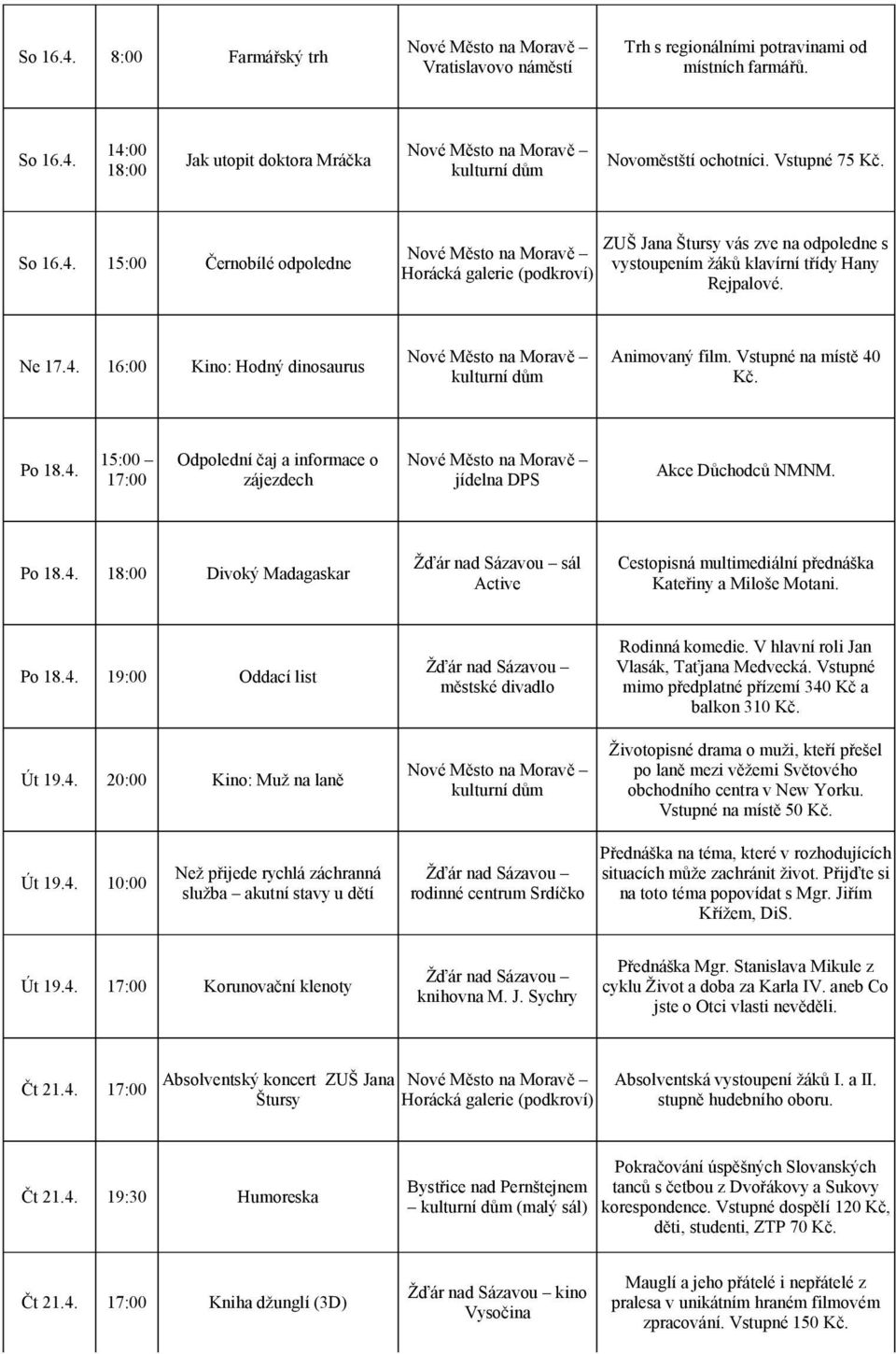 | | | | | |
|---|---|---|---|---|
| So 16.4. | 8:00 | Farmářský trh | Nové Město na Moravě – Vratislavovo náměstí | Trh s regionálními potravinami od místních farmářů. |
| So 16.4. | 14:00 18:00 | Jak utopit doktora Mráčka | Nové Město na Moravě – kulturní dům | Novoměstští ochotníci. Vstupné 75 Kč. |
| So 16.4. | 15:00 | Černobílé odpoledne | Nové Město na Moravě – Horácká galerie (podkroví) | ZUŠ Jana Štursy vás zve na odpoledne s vystoupením žáků klavírní třídy Hany Rejpalové. |
| Ne 17.4. | 16:00 | Kino: Hodný dinosaurus | Nové Město na Moravě – kulturní dům | Animovaný film. Vstupné na místě 40 Kč. |
| Po 18.4. | 15:00 – 17:00 | Odpolední čaj a informace o zájezdech | Nové Město na Moravě – jídelna DPS | Akce Důchodců NMNM. |
| Po 18.4. | 18:00 | Divoký Madagaskar | Žďár nad Sázavou – sál Active | Cestopisná multimediální přednáška Kateřiny a Miloše Motani. |
| Po 18.4. | 19:00 | Oddací list | Žďár nad Sázavou – městské divadlo | Rodinná komedie. V hlavní roli Jan Vlasák, Taťjana Medvecká. Vstupné mimo předplatné přízemí 340 Kč a balkon 310 Kč. |
| Út 19.4. | 20:00 | Kino: Muž na laně | Nové Město na Moravě – kulturní dům | Životopisné drama o muži, kteří přešel po laně mezi věžemi Světového obchodního centra v New Yorku. Vstupné na místě 50 Kč. |
| Út 19.4. | 10:00 | Než přijede rychlá záchranná služba – akutní stavy u dětí | Žďár nad Sázavou – rodinné centrum Srdíčko | Přednáška na téma, které v rozhodujících situacích může zachránit život. Přijďte si na toto téma popovídat s Mgr. Jiřím Křížem, DiS. |
| Út 19.4. | 17:00 | Korunovační klenoty | Žďár nad Sázavou – knihovna M. J. Sychry | Přednáška Mgr. Stanislava Mikule z cyklu Život a doba za Karla IV. aneb Co jste o Otci vlasti nevěděli. |
| Čt 21.4. | 17:00 | Absolventský koncert ZUŠ Jana Štursy | Nové Město na Moravě – Horácká galerie (podkroví) | Absolventská vystoupení žáků I. a II. stupně hudebního oboru. |
| Čt 21.4. | 19:30 | Humoreska | Bystřice nad Pernštejnem – kulturní dům (malý sál) | Pokračování úspěšných Slovanských tanců s četbou z Dvořákovy a Sukovy korespondence. Vstupné dospělí 120 Kč, děti, studenti, ZTP 70 Kč. |
| Čt 21.4. | 17:00 | Kniha džunglí (3D) | Žďár nad Sázavou – kino Vysočina | Mauglí a jeho přátelé i nepřátelé z pralesa v unikátním hraném filmovém zpracování. Vstupné 150 Kč. |